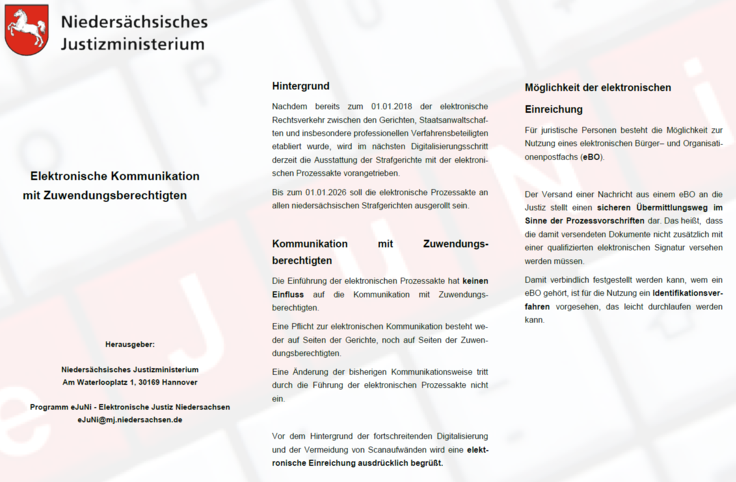 Niedersächsisches Justizministerium

Elektronische Kommunikation mit Zuwendungsberechtigten

Herausgeber:

Niedersächsisches Justizministerium
Am Waterlooplatz 1, 30169 Hannover

Programm eJuNi - Elektronische Justiz Niedersachsen
eJuNi@mj.niedersachsen.de

Hintergrund

Nachdem bereits zum 01.01.2018 der elektronische Rechtsverkehr zwischen den Gerichten, Staatsanwaltschaften und insbesondere professionellen Verfahrensbeteiligten etabliert wurde, wird im nächsten Digitalisierungsschritt derzeit die Ausstattung der Strafgerichte mit der elektronischen Prozessakte vorangetrieben.

Bis zum 01.01.2026 soll die elektronische Prozessakte an allen niedersächsischen Strafgerichten ausgerollt sein.

Kommunikation mit Zuwendungsberechtigten

Die Einführung der elektronischen Prozessakte hat keinen Einfluss auf die Kommunikation mit Zuwendungsberechtigten.

Eine Pflicht zur elektronischen Kommunikation besteht weder auf Seiten der Gerichte, noch auf Seiten der Zuwendungsberechtigten.

Eine Änderung der bisherigen Kommunikationsweise tritt durch die Führung der elektronischen Prozessakte nicht ein.

Vor dem Hintergrund der fortschreitenden Digitalisierung und der Vermeidung von Scanaufwänden wird eine elektronische Einreichung ausdrücklich begrüßt.

Möglichkeit der elektronischen Einreichung

Für juristische Personen besteht die Möglichkeit zur Nutzung eines elektronischen Bürger– und Organisationenpostfachs (eBO).

Der Versand einer Nachricht aus einem eBO an die Justiz stellt einen sicheren Übermittlungsweg im Sinne der Prozessvorschriften dar. Das heißt, dass die damit versendeten Dokumente nicht zusätzlich mit einer qualifizierten elektronischen Signatur versehen werden müssen.

Damit verbindlich festgestellt werden kann, wem ein eBO gehört, ist für die Nutzung ein Identifikationsverfahren vorgesehen, das leicht durchlaufen werden kann.